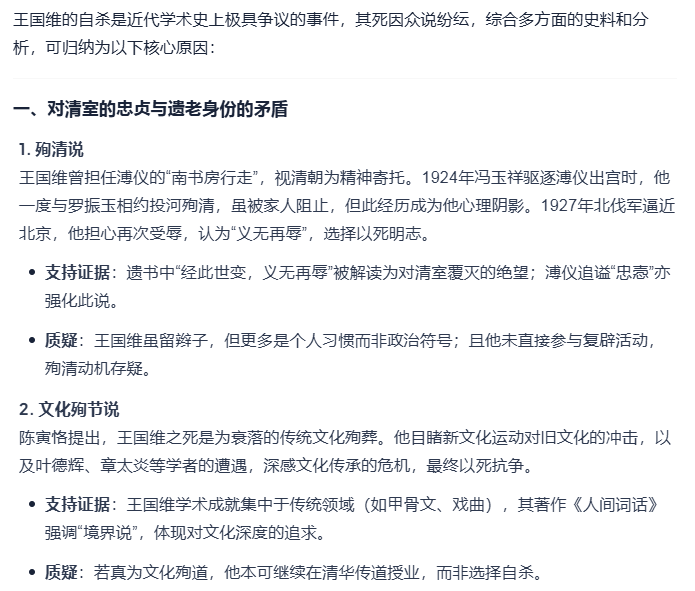 王国维的自杀是近代学术史上极具争议的事件，其死因众说纷纭，综合多方面的史料和分析，可归纳为以下核心原因：

一、对清室的忠贞与遗老身份的矛盾

1. 殉清说
王国维曾担任溥仪的“南书房行走”，视清朝为精神寄托。1924年冯玉祥驱逐溥仪出宫时，他一度与罗振玉相约投河殉清，虽被家人阻止，但此经历成为他心理阴影。1927年北伐军逼近北京，他担心再次受辱，认为“义无再辱”，选择以死明志。

• 支持证据：遗书中“经此世变，义无再辱”被解读为对清室覆灭的绝望；溥仪追谥“忠悫”亦强化此说。

• 质疑：王国维虽留辫子，但更多是个人习惯而非政治符号；且他未直接参与复辟活动，殉清动机存疑。

2. 文化殉节说
陈寅恪提出，王国维之死是为衰落的传统文化殉葬。他目睹新文化运动对旧文化的冲击，以及叶德辉、章太炎等学者的遭遇，深感文化传承的危机，最终以死抗争。

• 支持证据：王国维学术成就集中于传统领域（如甲骨文、戏曲），其著作《人间词话》强调“境界说”，体现对文化深度的追求。

• 质疑：若真为文化殉道，他本可继续在清华传道授业，而非选择自杀。